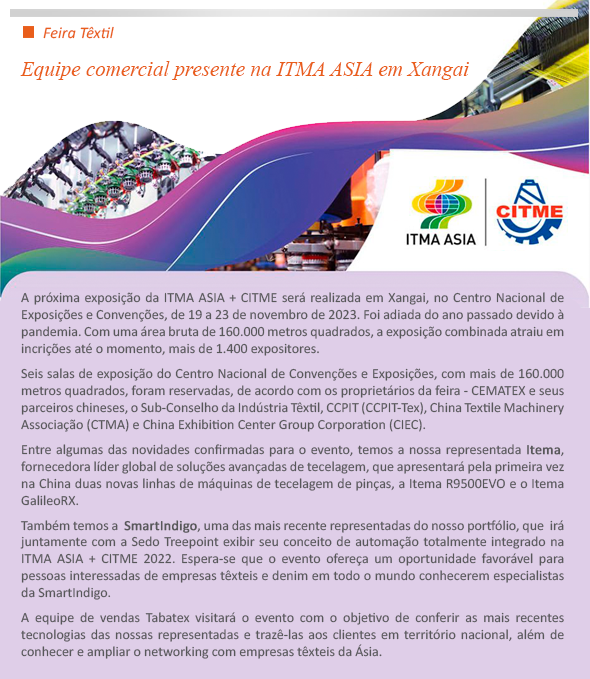 Feira Têxtil

Equipe comercial presente na ITMA ASIA em Xangai

ITMA ASIA

CITME

A próxima exposição da ITMA ASIA + CITME será realizada em Xangai, no Centro Nacional de Exposições e Convenções, de 19 a 23 de novembro de 2023. Foi adiada do ano passado devido à pandemia. Com uma área bruta de 160.000 metros quadrados, a exposição combinada atraiu em incrições até o momento, mais de 1.400 expositores.

Seis salas de exposição do Centro Nacional de Convenções e Exposições, com mais de 160.000 metros quadrados, foram reservadas, de acordo com os proprietários da feira - CEMATEX e seus parceiros chineses, o Sub-Conselho da Indústria Têxtil, CCPIT (CCPIT-Tex), China Textile Machinery Associação (CTMA) e China Exhibition Center Group Corporation (CIEC).

Entre algumas das novidades confirmadas para o evento, temos a nossa representada Itema, fornecedora líder global de soluções avançadas de tecelagem, que apresentará pela primeira vez na China duas novas linhas de máquinas de tecelagem de pinças, a Itema R9500EVO e o Itema GalileoRX.

Também temos a SmartIndigo, uma das mais recente representadas do nosso portfólio, que irá juntamente com a Sedo Treepoint exibir seu conceito de automação totalmente integrado na ITMA ASIA + CITME 2022. Espera-se que o evento ofereça um oportunidade favorável para pessoas interessadas de empresas têxteis e denim em todo o mundo conhecerem especialistas da SmartIndigo.

A equipe de vendas Tabatex visitará o evento com o objetivo de conferir as mais recentes tecnologias das nossas representadas e trazê-las aos clientes em território nacional, além de conhecer e ampliar o networking com empresas têxteis da Ásia.